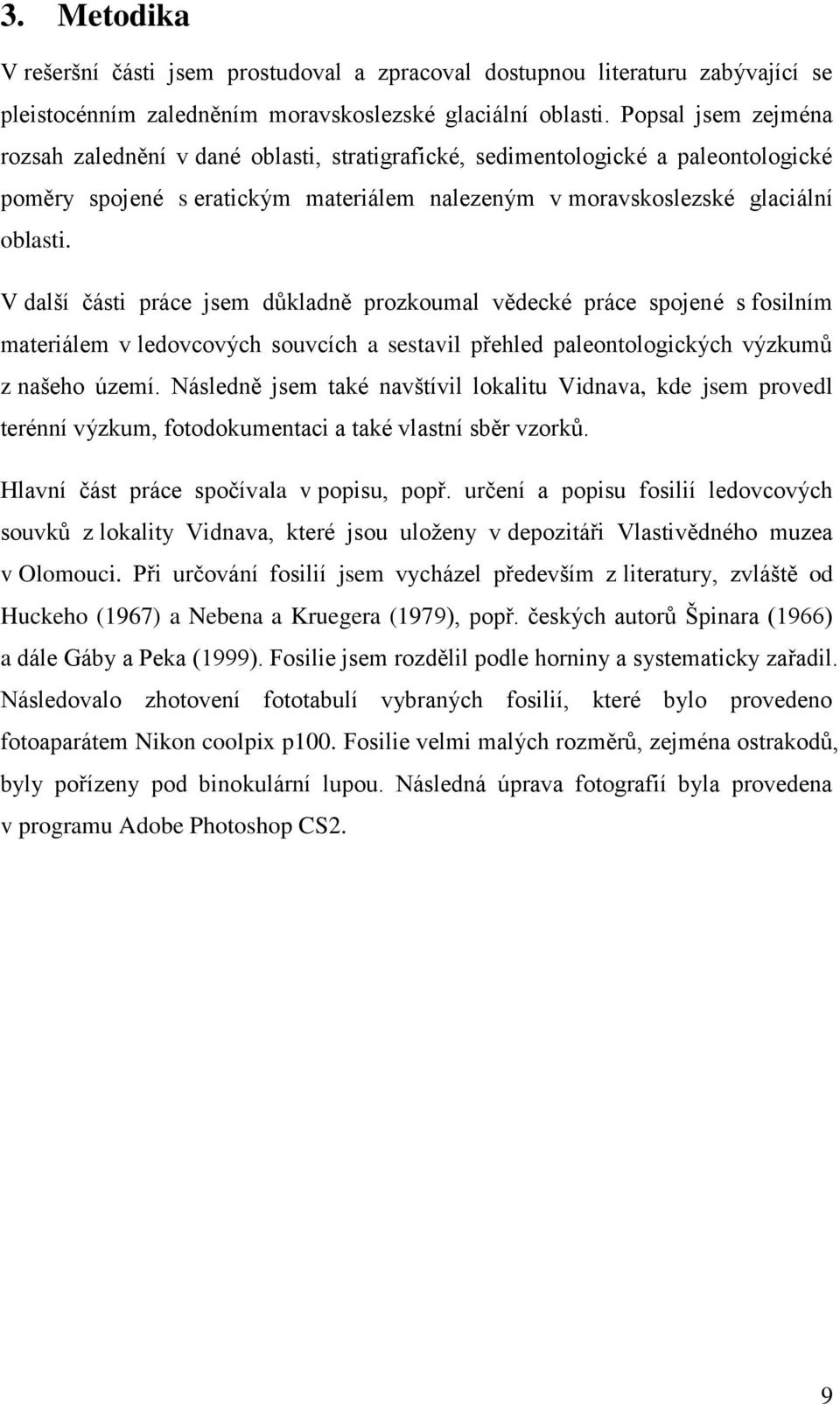 3. Metodika

V rešeršní části jsem prostudoval a zpracoval dostupnou literaturu zabývající se pleistocénním zaledněním moravskoslezské glaciální oblasti. Popsal jsem zejména rozsah zalednění v dané oblasti, stratigrafické, sedimentologické a paleontologické poměry spojené s eratickým materiálem nalezeným v moravskoslezské glaciální oblasti.

V další části práce jsem důkladně prozkoumal vědecké práce spojené s fosilním materiálem v ledovcových souvcích a sestavil přehled paleontologických výzkumů z našeho území. Následně jsem také navštívil lokalitu Vidnava, kde jsem provedl terénní výzkum, fotodokumentaci a také vlastní sběr vzorků.

Hlavní část práce spočívala v popisu, popř. určení a popisu fosilií ledovcových souvků z lokality Vidnava, které jsou uloženy v depozitáři Vlastivědného muzea v Olomouci. Při určování fosilií jsem vycházel především z literatury, zvláště od Huckeho (1967) a Nebena a Kruegera (1979), popř. českých autorů Špinara (1966) a dále Gáby a Peka (1999). Fosilie jsem rozdělil podle horniny a systematicky zařadil. Následovalo zhotovení fototabulí vybraných fosilií, které bylo provedeno fotoaparátem Nikon coolpix p100. Fosilie velmi malých rozměrů, zejména ostrakodů, byly pořízeny pod binokulární lupou. Následná úprava fotografií byla provedena v programu Adobe Photoshop CS2.

9